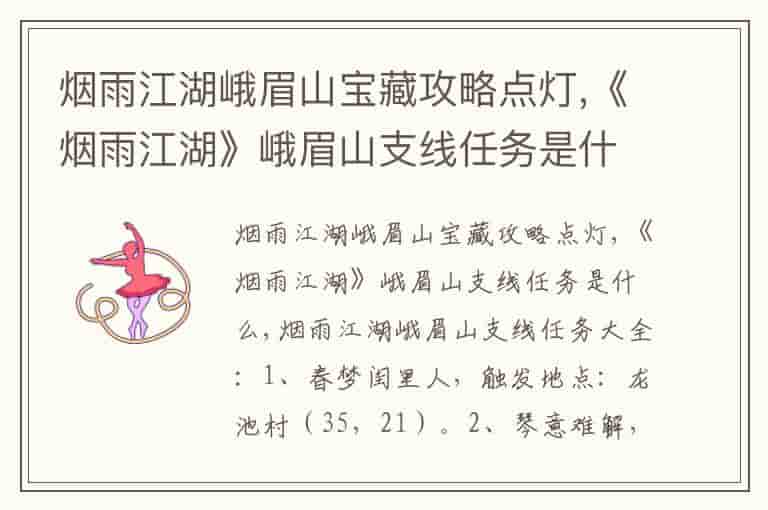 烟雨江湖峨眉山宝藏攻略点灯,《烟雨江湖》峨眉山支线任务是什

烟雨江湖峨眉山宝藏攻略点灯,《烟雨江湖》峨眉山支线任务是什么,烟雨江湖峨眉山支线任务大全:1、春梦闺里人,触发地点:龙池村(35,21)。2、琴意难解,